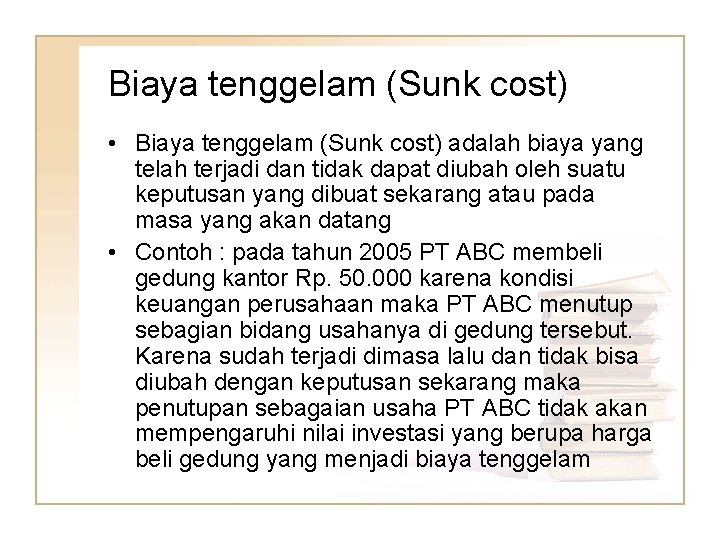 Biaya tenggelam (Sunk cost)

• Biaya tenggelam (Sunk cost) adalah biaya yang telah terjadi dan tidak dapat diubah oleh suatu keputusan yang dibuat sekarang atau pada masa yang akan datang

• Contoh : pada tahun 2005 PT ABC membeli gedung kantor Rp. 50.000 karena kondisi keuangan perusahaan maka PT ABC menutup sebagian bidang usahanya di gedung tersebut. Karena sudah terjadi dimasa lalu dan tidak bisa diubah dengan keputusan sekarang maka penutupan sebagaian usaha PT ABC tidak akan mempengaruhi nilai investasi yang berupa harga beli gedung yang menjadi biaya tenggelam